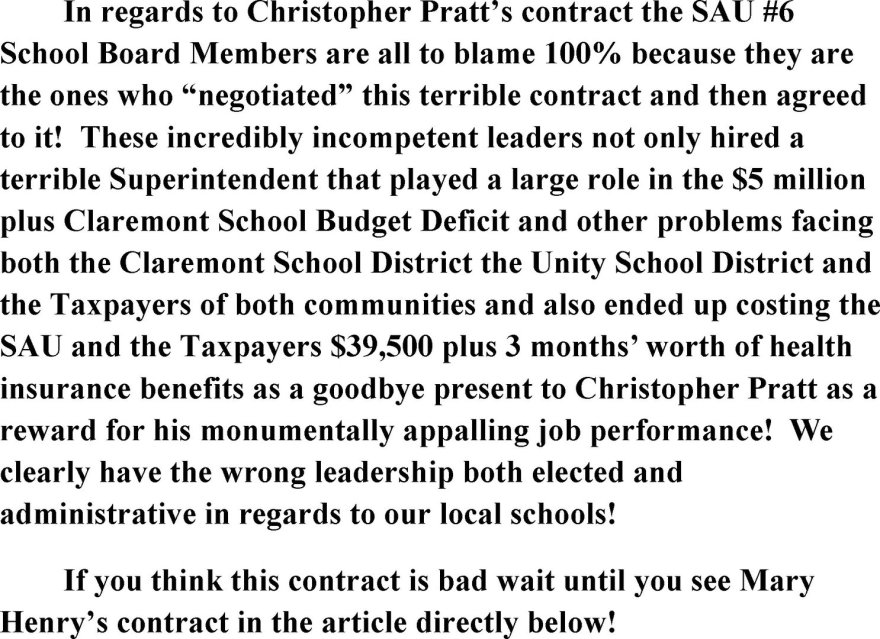 In regards to Christopher Pratt's contract the SAU #6 School Board Members are all to blame 100% because they are the ones who "negotiated" this terrible contract and then agreed to it! These incredibly incompetent leaders not only hired a terrible Superintendent that played a large role in the $5 million plus Claremont School Budget Deficit and other problems facing both the Claremont School District the Unity School District and the Taxpayers of both communities and also ended up costing the SAU and the Taxpayers $39,500 plus 3 months' worth of health insurance benefits as a goodbye present to Christopher Pratt as a reward for his monumentally appalling job performance! We clearly have the wrong leadership both elected and administrative in regards to our local schools!

If you think this contract is bad wait until you see Mary Henry's contract in the article directly below!